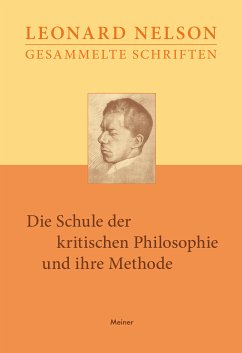 LEONARD NELSON
GESAMMELTE SCHRIFTEN

Die Schule der kritischen Philosophie und ihre Methode

Meiner